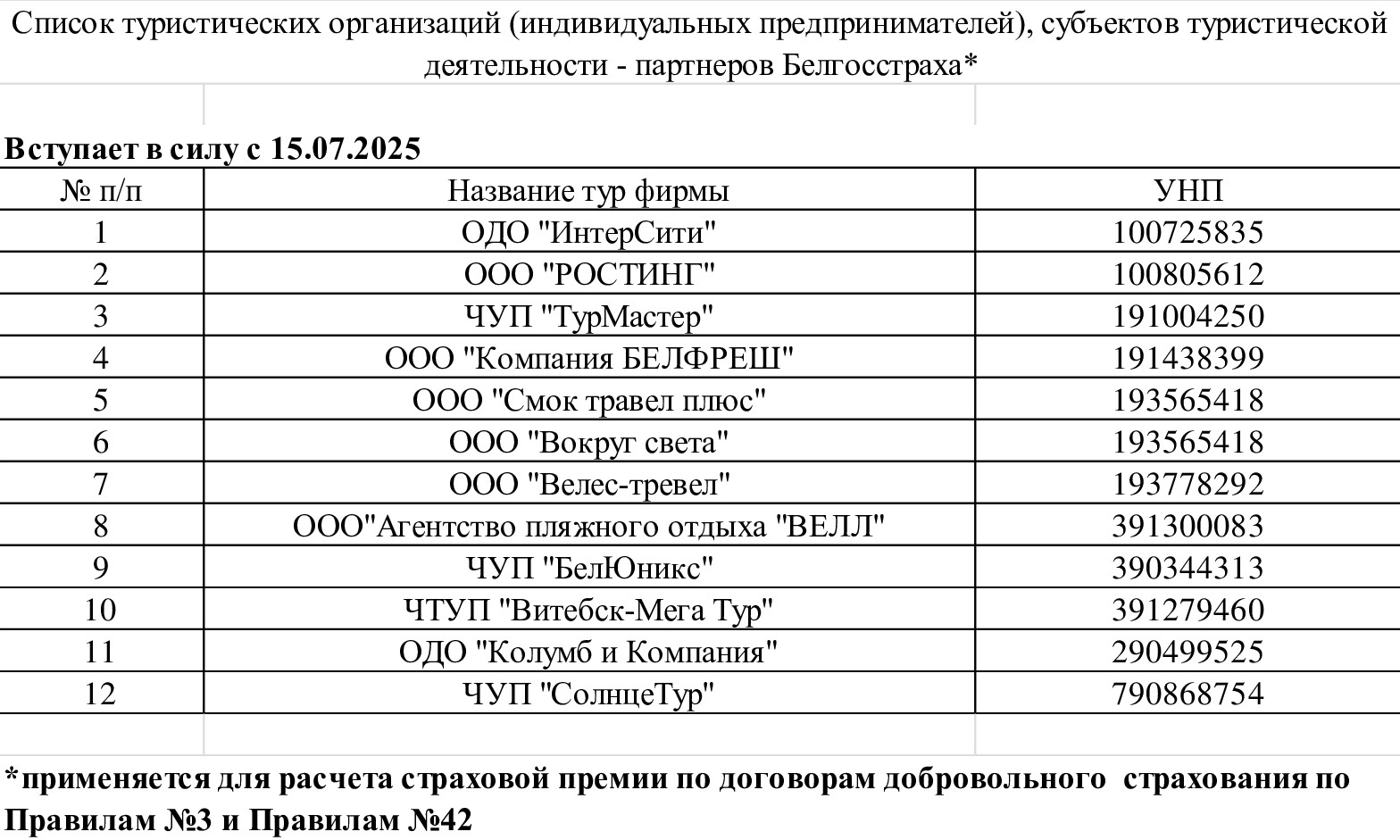 Список туристических организаций (индивидуальных предпринимателей), субъектов туристической деятельности - партнеров Белгосстраха*

Вступает в силу с 15.07.2025

| № п/п | Название тур фирмы | УНП |
|---|---|---|
| 1 | ОДО "ИнтерСити" | 100725835 |
| 2 | ООО "РОСТИНГ" | 100805612 |
| 3 | ЧУП "ТурМастер" | 191004250 |
| 4 | ООО "Компания БЕЛФРЕШ" | 191438399 |
| 5 | ООО "Смок травел плюс" | 193565418 |
| 6 | ООО "Вокруг света" | 193565418 |
| 7 | ООО "Велес-тревел" | 193778292 |
| 8 | ООО"Агентство пляжного отдыха "ВЕЛЛ" | 391300083 |
| 9 | ЧУП "БелЮникс" | 390344313 |
| 10 | ЧТУП "Витебск-Мега Тур" | 391279460 |
| 11 | ОДО "Колумб и Компания" | 290499525 |
| 12 | ЧУП "СолнцеТур" | 790868754 |

*применяется для расчета страховой премии по договорам добровольного страхования по Правилам №3 и Правилам №42